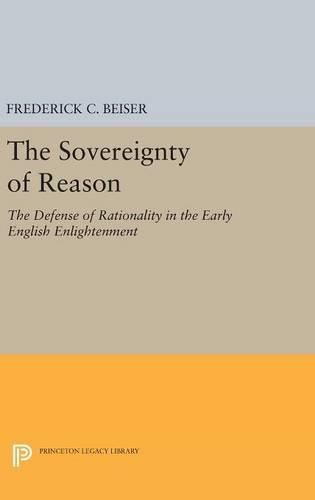 FREDERICK C. BEISER

The Sovereignty of Reason

The Defense of Rationality in the Early English Enlightenment

PRINCETON LEGACY LIBRARY